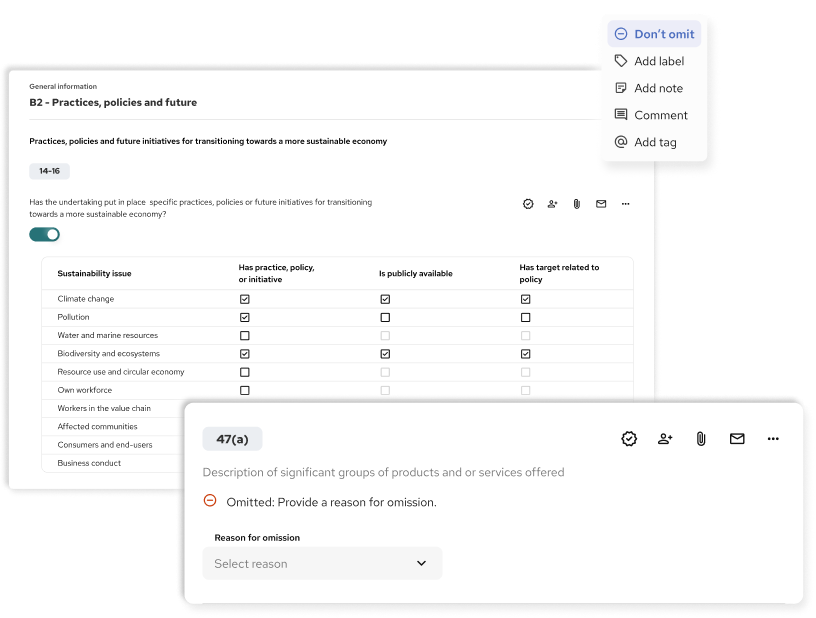 Don't omit
Add label
Add note
Comment
Add tag

General information
B2 - Practices, policies and future

Practices, policies and future initiatives for transitioning towards a more sustainable economy

14-16

Has the undertaking put in place specific practices, policies or future initiatives for transitioning towards a more sustainable economy?

| Sustainability issue | Has practice, policy, or initiative | Is publicly available | Has target related to policy |
|---|---|---|---|
| Climate change | ☑ | ☑ | ☑ |
| Pollution | ☑ | ☐ | ☐ |
| Water and marine resources | ☐ | ☐ | ☐ |
| Biodiversity and ecosystems | ☑ | ☑ | ☑ |
| Resource use and circular economy | ☐ | ☐ | ☐ |
| Own workforce | ☐ | ☐ | ☐ |
| Workers in the value chain | | | |
| Affected communities | | | |
| Consumers and end-users | | | |
| Business conduct | | | |

47(a)

Description of significant groups of products and or services offered

Omitted: Provide a reason for omission.

Reason for omission
Select reason